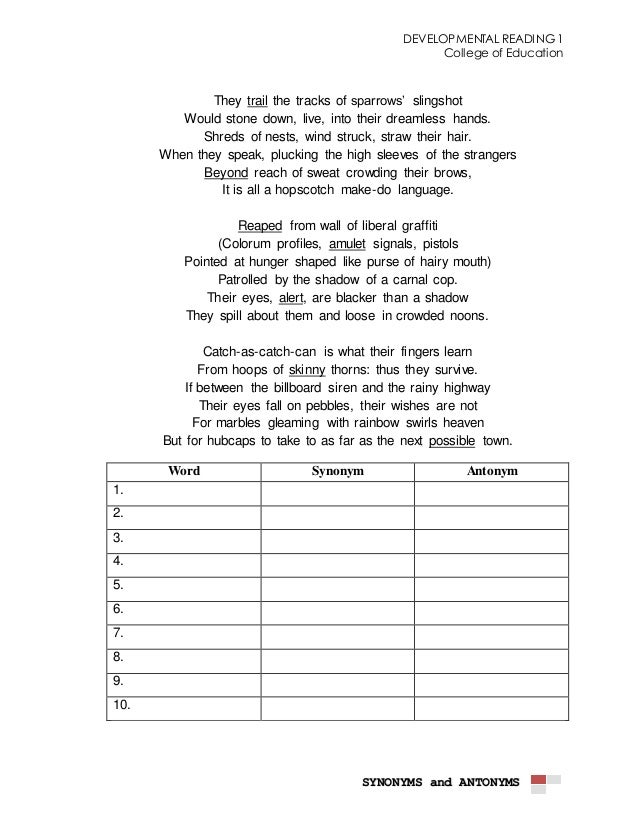 DEVELOPMENTAL READING 1
College of Education

They trail the tracks of sparrows' slingshot
Would stone down, live, into their dreamless hands.
Shreds of nests, wind struck, straw their hair.
When they speak, plucking the high sleeves of the strangers
Beyond reach of sweat crowding their brows,
It is all a hopscotch make-do language.

Reaped from wall of liberal graffiti
(Colorum profiles, amulet signals, pistols
Pointed at hunger shaped like purse of hairy mouth)
Patrolled by the shadow of a carnal cop.
Their eyes, alert, are blacker than a shadow
They spill about them and loose in crowded noons.

Catch-as-catch-can is what their fingers learn
From hoops of skinny thorns: thus they survive.
If between the billboard siren and the rainy highway
Their eyes fall on pebbles, their wishes are not
For marbles gleaming with rainbow swirls heaven
But for hubcaps to take to as far as the next possible town.

| Word | Synonym | Antonym |
|---|---|---|
| 1. | | |
| 2. | | |
| 3. | | |
| 4. | | |
| 5. | | |
| 6. | | |
| 7. | | |
| 8. | | |
| 9. | | |
| 10. | | |

SYNONYMS and ANTONYMS